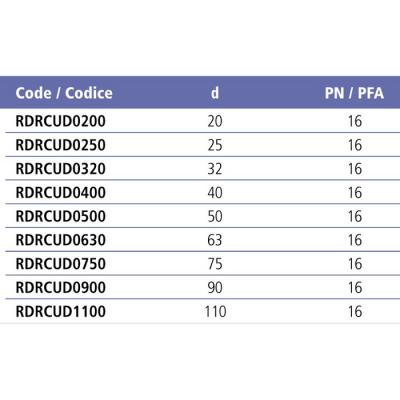 | Code / Codice | d | PN / PFA |
|---|---|---|
| RDRCUD0200 | 20 | 16 |
| RDRCUD0250 | 25 | 16 |
| RDRCUD0320 | 32 | 16 |
| RDRCUD0400 | 40 | 16 |
| RDRCUD0500 | 50 | 16 |
| RDRCUD0630 | 63 | 16 |
| RDRCUD0750 | 75 | 16 |
| RDRCUD0900 | 90 | 16 |
| RDRCUD1100 | 110 | 16 |